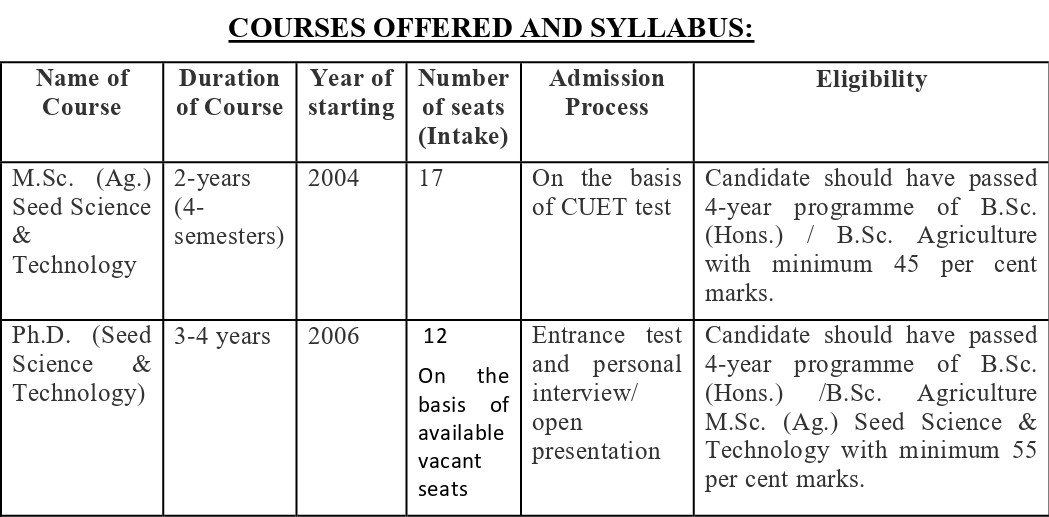 COURSES OFFERED AND SYLLABUS:

| Name of Course | Duration of Course | Year of starting | Number of seats (Intake) | Admission Process | Eligibility |
|---|---|---|---|---|---|
| M.Sc. (Ag.) Seed Science & Technology | 2-years (4-semesters) | 2004 | 17 | On the basis of CUET test | Candidate should have passed 4-year programme of B.Sc. (Hons.) / B.Sc. Agriculture with minimum 45 per cent marks. |
| Ph.D. (Seed Science & Technology) | 3-4 years | 2006 | 12 On the basis of available vacant seats | Entrance test and personal interview/ open presentation | Candidate should have passed 4-year programme of B.Sc. (Hons.) /B.Sc. Agriculture M.Sc. (Ag.) Seed Science & Technology with minimum 55 per cent marks. |